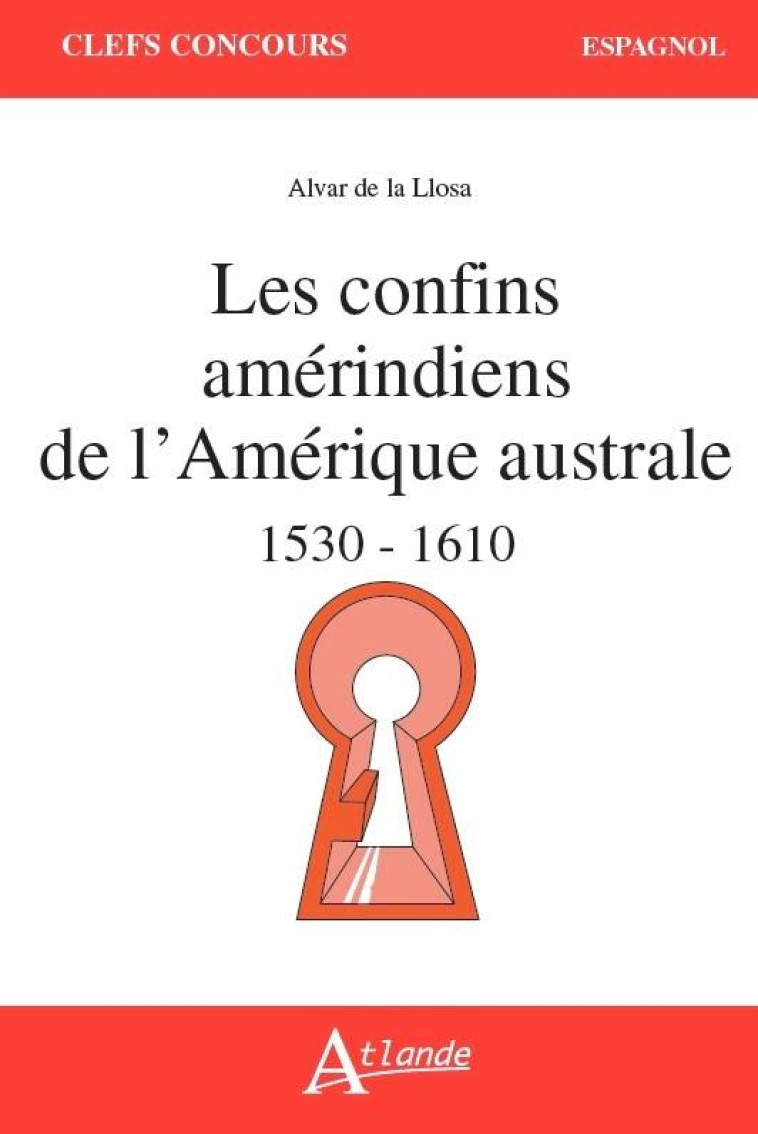 CLEFS CONCOURS

ESPAGNOL

Alvar de la Llosa

Les confins amérindiens de l'Amérique australe

1530 - 1610

Atlande